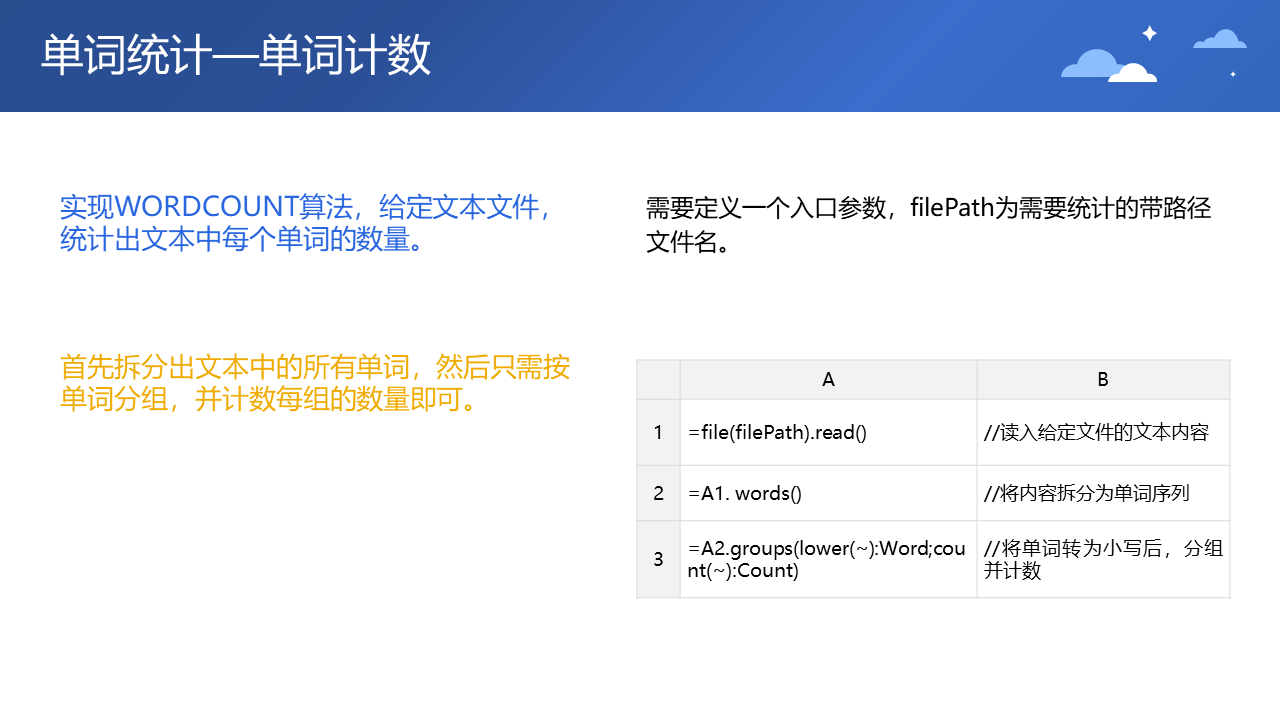 单词统计—单词计数

实现WORDCOUNT算法，给定文本文件，统计出文本中每个单词的数量。

首先拆分出文本中的所有单词，然后只需按单词分组，并计数每组的数量即可。

需要定义一个入口参数，filePath为需要统计的带路径文件名。

| | A | B |
|---|---|---|
| 1 | =file(filePath).read() | //读入给定文件的文本内容 |
| 2 | =A1. words() | //将内容拆分为单词序列 |
| 3 | =A2.groups(lower(~):Word;count(~):Count) | //将单词转为小写后，分组并计数 |